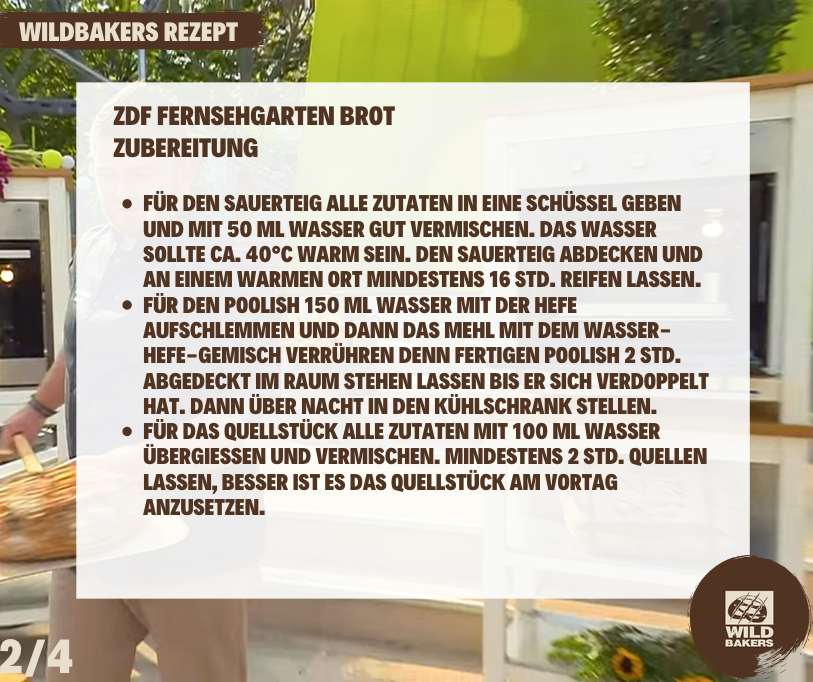 WILDBAKERS REZEPT

ZDF FERNSEHGARTEN BROT
ZUBEREITUNG

• FÜR DEN SAUERTEIG ALLE ZUTATEN IN EINE SCHÜSSEL GEBEN UND MIT 50 ML WASSER GUT VERMISCHEN. DAS WASSER SOLLTE CA. 40°C WARM SEIN. DEN SAUERTEIG ABDECKEN UND AN EINEM WARMEN ORT MINDESTENS 16 STD. REIFEN LASSEN.
• FÜR DEN POOLISH 150 ML WASSER MIT DER HEFE AUFSCHLEMMEN UND DANN DAS MEHL MIT DEM WASSER-HEFE-GEMISCH VERRÜHREN DENN FERTIGEN POOLISH 2 STD. ABGEDECKT IM RAUM STEHEN LASSEN BIS ER SICH VERDOPPELT HAT. DANN ÜBER NACHT IN DEN KÜHLSCHRANK STELLEN.
• FÜR DAS QUELLSTÜCK ALLE ZUTATEN MIT 100 ML WASSER ÜBERGIESSEN UND VERMISCHEN. MINDESTENS 2 STD. QUELLEN LASSEN, BESSER IST ES DAS QUELLSTÜCK AM VORTAG ANZUSETZEN.

2/4

WILD
BAKERS